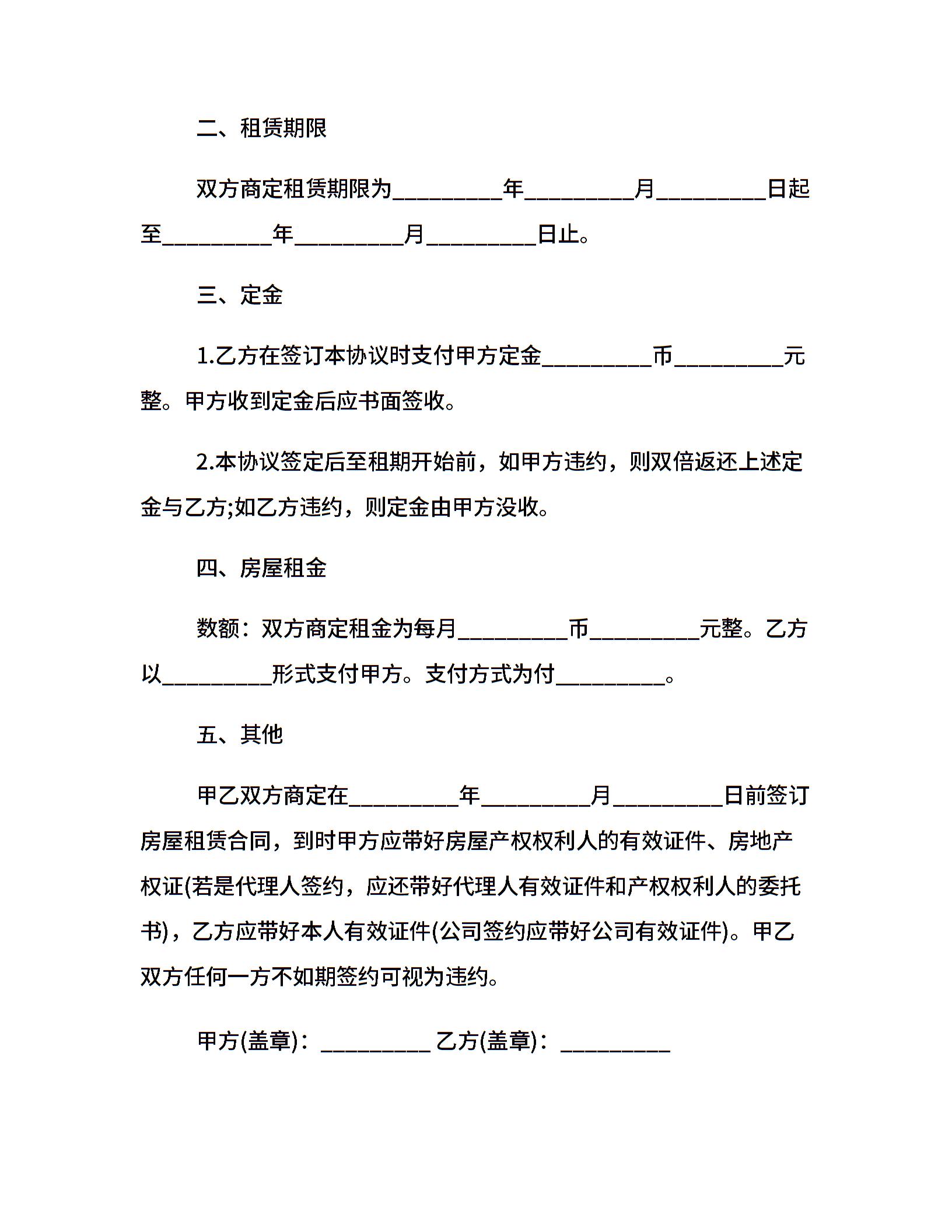 二、租赁期限

双方商定租赁期限为__________年__________月__________日起至__________年__________月__________日止。

三、定金

1.乙方在签订本协议时支付甲方定金__________币__________元整。甲方收到定金后应书面签收。

2.本协议签定后至租期开始前，如甲方违约，则双倍返还上述定金与乙方;如乙方违约，则定金由甲方没收。

四、房屋租金

数额：双方商定租金为每月__________币__________元整。乙方以__________形式支付甲方。支付方式为付__________。

五、其他

甲乙双方商定在__________年__________月__________日前签订房屋租赁合同，到时甲方应带好房屋产权权利人的有效证件、房地产权证(若是代理人签约，应还带好代理人有效证件和产权权利人的委托书)，乙方应带好本人有效证件(公司签约应带好公司有效证件)。甲乙双方任何一方不如期签约可视为违约。

甲方(盖章)：__________ 乙方(盖章)：__________